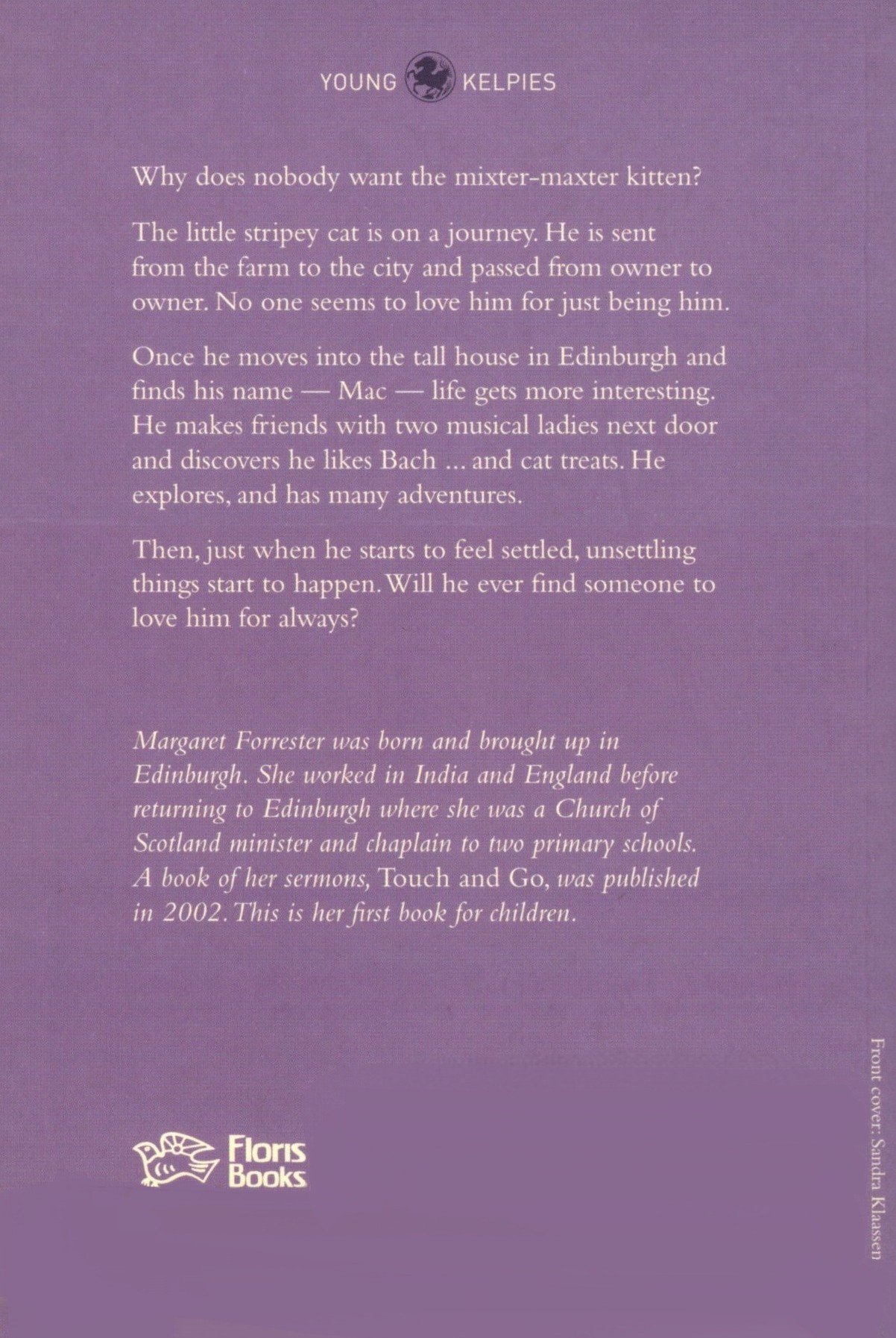 YOUNG KELPIES

Why does nobody want the mixter-maxter kitten?

The little stripey cat is on a journey. He is sent from the farm to the city and passed from owner to owner. No one seems to love him for just being him.

Once he moves into the tall house in Edinburgh and finds his name — Mac — life gets more interesting. He makes friends with two musical ladies next door and discovers he likes Bach ... and cat treats. He explores, and has many adventures.

Then, just when he starts to feel settled, unsettling things start to happen. Will he ever find someone to love him for always?

Margaret Forrester was born and brought up in Edinburgh. She worked in India and England before returning to Edinburgh where she was a Church of Scotland minister and chaplain to two primary schools. A book of her sermons, Touch and Go, was published in 2002. This is her first book for children.

Floris Books

Front cover: Sandra Klaassen